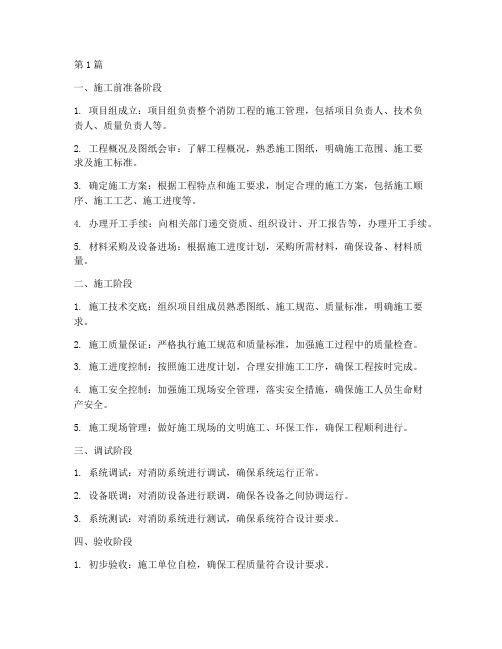 第1篇

一、施工前准备阶段

1. 项目组成立：项目组负责整个消防工程的施工管理，包括项目负责人、技术负责人、质量负责人等。

2. 工程概况及图纸会审：了解工程概况，熟悉施工图纸，明确施工范围、施工要求及施工标准。

3. 确定施工方案：根据工程特点和施工要求，制定合理的施工方案，包括施工顺序、施工工艺、施工进度等。

4. 办理开工手续：向相关部门递交资质、组织设计、开工报告等，办理开工手续。

5. 材料采购及设备进场：根据施工进度计划，采购所需材料，确保设备、材料质量。

二、施工阶段

1. 施工技术交底：组织项目组成员熟悉图纸、施工规范、质量标准，明确施工要求。

2. 施工质量保证：严格执行施工规范和质量标准，加强施工过程中的质量检查。

3. 施工进度控制：按照施工进度计划，合理安排施工工序，确保工程按时完成。

4. 施工安全控制：加强施工现场安全管理，落实安全措施，确保施工人员生命财产安全。

5. 施工现场管理：做好施工现场的文明施工、环保工作，确保工程顺利进行。

三、调试阶段

1. 系统调试：对消防系统进行调试，确保系统运行正常。

2. 设备联调：对消防设备进行联调，确保各设备之间协调运行。

3. 系统测试：对消防系统进行测试，确保系统符合设计要求。

四、验收阶段

1. 初步验收：施工单位自检，确保工程质量符合设计要求。